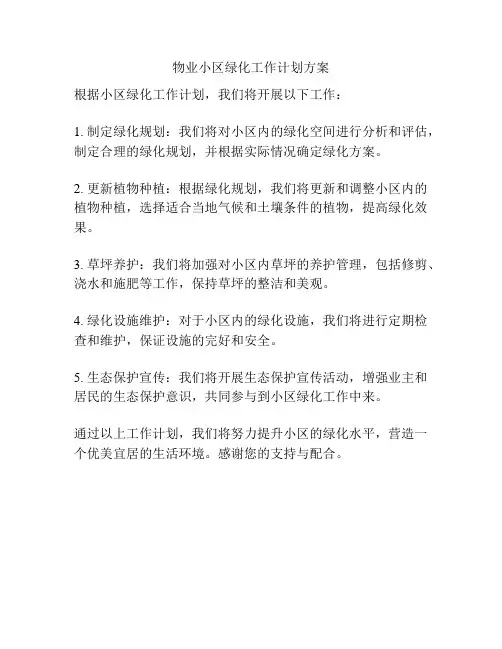 物业小区绿化工作计划方案

根据小区绿化工作计划，我们将开展以下工作：

1. 制定绿化规划：我们将对小区内的绿化空间进行分析和评估，制定合理的绿化规划，并根据实际情况确定绿化方案。

2. 更新植物种植：根据绿化规划，我们将更新和调整小区内的植物种植，选择适合当地气候和土壤条件的植物，提高绿化效果。

3. 草坪养护：我们将加强对小区内草坪的养护管理，包括修剪、浇水和施肥等工作，保持草坪的整洁和美观。

4. 绿化设施维护：对于小区内的绿化设施，我们将进行定期检查和维护，保证设施的完好和安全。

5. 生态保护宣传：我们将开展生态保护宣传活动，增强业主和居民的生态保护意识，共同参与到小区绿化工作中来。

通过以上工作计划，我们将努力提升小区的绿化水平，营造一个优美宜居的生活环境。感谢您的支持与配合。